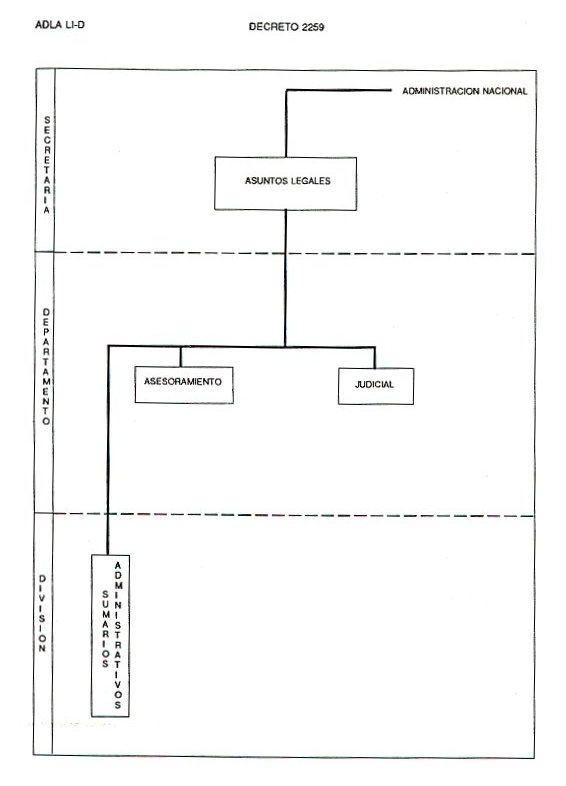 ADLA LI-D

DECRETO 2259

SECRETARIA

ADMINISTRACION NACIONAL

ASUNTOS LEGALES

DEPARTAMENTO

ASESORAMIENTO

JUDICIAL

DIVISION

SUMARIOS ADMINISTRATIVOS